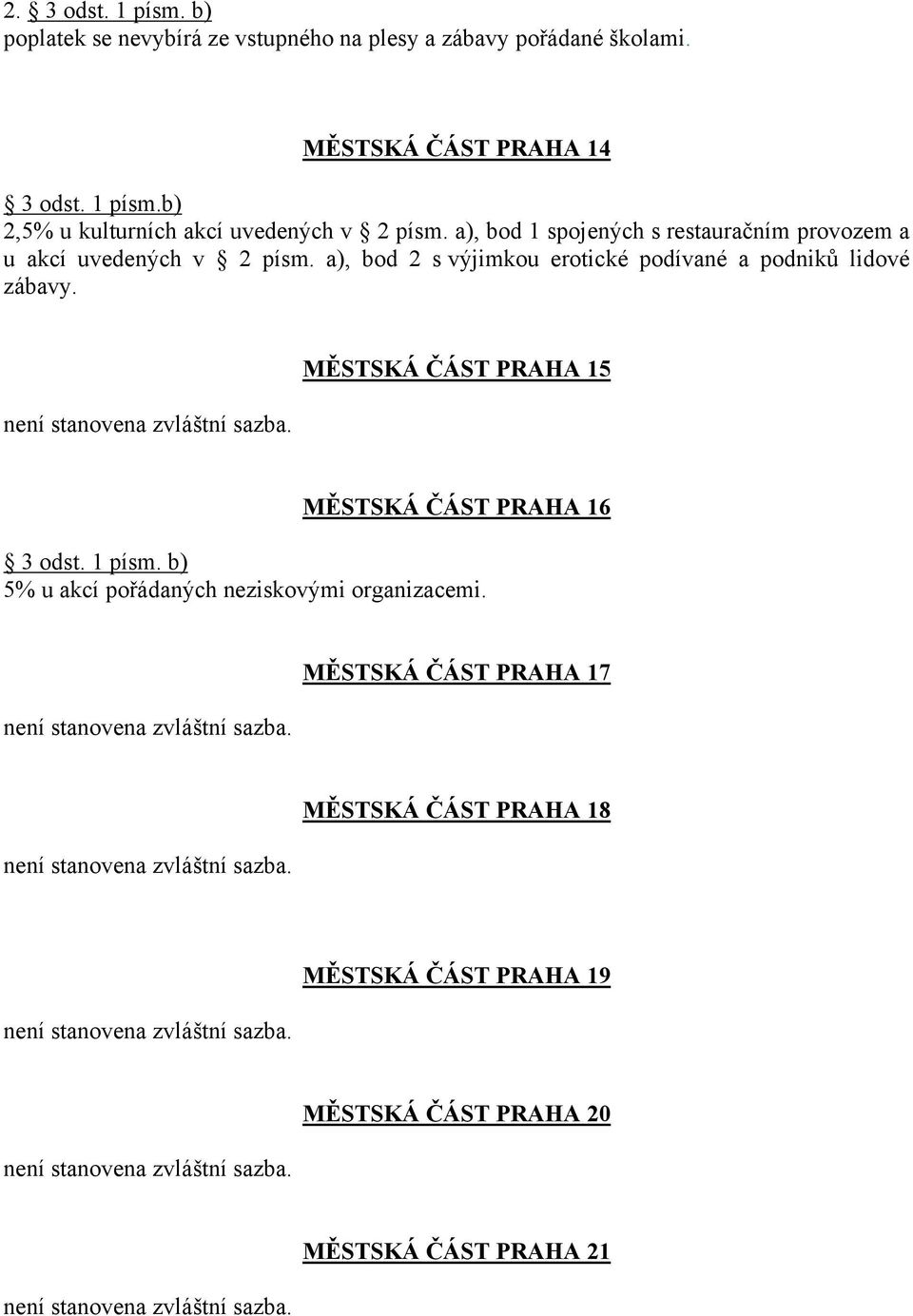 2. § 3 odst. 1 písm. b)
poplatek se nevybírá ze vstupného na plesy a zábavy pořádané školami.

MĚSTSKÁ ČÁST PRAHA 14

§ 3 odst. 1 písm.b)
2,5% u kulturních akcí uvedených v § 2 písm. a), bod 1 spojených s restauračním provozem a u akcí uvedených v § 2 písm. a), bod 2 s výjimkou erotické podívané a podniků lidové zábavy.

MĚSTSKÁ ČÁST PRAHA 15

není stanovena zvláštní sazba.

MĚSTSKÁ ČÁST PRAHA 16

§ 3 odst. 1 písm. b)
5% u akcí pořádaných neziskovými organizacemi.

MĚSTSKÁ ČÁST PRAHA 17

není stanovena zvláštní sazba.

MĚSTSKÁ ČÁST PRAHA 18

není stanovena zvláštní sazba.

MĚSTSKÁ ČÁST PRAHA 19

není stanovena zvláštní sazba.

MĚSTSKÁ ČÁST PRAHA 20

není stanovena zvláštní sazba.

MĚSTSKÁ ČÁST PRAHA 21

není stanovena zvláštní sazba.